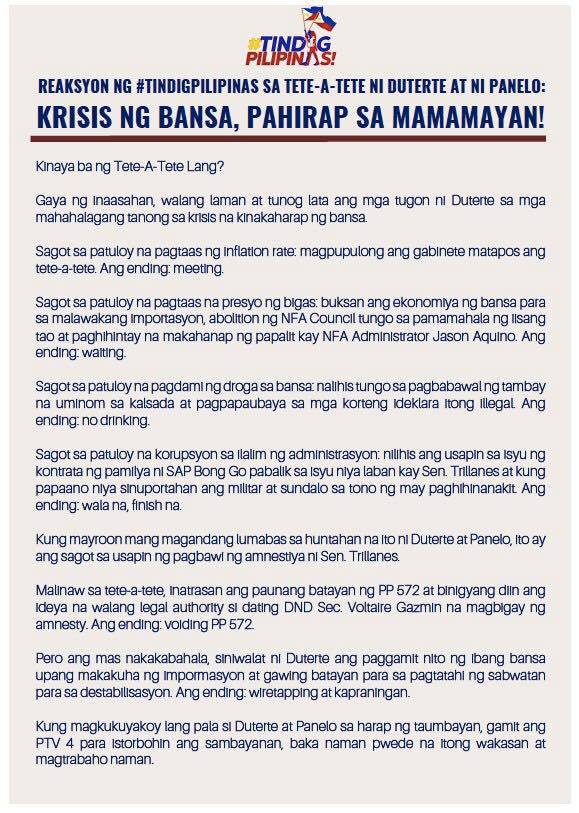 #TINDIG PILIPINAS!

REAKSYON NG #TINDIGPILIPINAS SA TETE-A-TETE NI DUTERTE AT NI PANELO:

KRISIS NG BANSA, PAHIRAP SA MAMAMAYAN!

Kinaya ba ng Tete-A-Tete Lang?

Gaya ng inaasahan, walang laman at tunog lata ang mga tugon ni Duterte sa mga mahahalagang tanong sa krisis na kinakaharap ng bansa.

Sagot sa patuloy na pagtaas ng inflation rate: magpupulong ang gabinete matapos ang tete-a-tete. Ang ending: meeting.

Sagot sa patuloy na pagtaas na presyo ng bigas: buksan ang ekonomiya ng bansa para sa malawakang importasyon, abolition ng NFA Council tungo sa pamamahala ng iisang tao at paghihintay na makahanap ng papalit kay NFA Administrator Jason Aquino. Ang ending: waiting.

Sagot sa patuloy na pagdami ng droga sa bansa: nalihis tungo sa pagbabawal ng tambay na uminom sa kalsada at pagpapaubaya sa mga korteng ideklara itong illegal. Ang ending: no drinking.

Sagot sa patuloy na korupsyon sa ilalim ng administrasyon: nilihis ang usapin sa isyu ng kontrata ng pamilya ni SAP Bong Go pabalik sa isyu niya laban kay Sen. Trillanes at kung papaano niya sinuportahan ang militar at sundalo sa tono ng may paghihinanakit. Ang ending: wala na, finish na.

Kung mayroon mang magandang lumabas sa huntahan na ito ni Duterte at Panelo, ito ay ang sagot sa usapin ng pagbawi ng amnestiya ni Sen. Trillanes.

Malinaw sa tete-a-tete, inatrasan ang paunang batayan ng PP 572 at binigyang diin ang ideya na walang legal authority si dating DND Sec. Voltaire Gazmin na magbigay ng amnesty. Ang ending: voiding PP 572.

Pero ang mas nakakabahala, siniwalat ni Duterte ang paggamit nito ng ibang bansa upang makakuha ng impormasyon at gawing batayan para sa pagtatahi ng sabwatan para sa destabilisasyon. Ang ending: wiretapping at kapraningan.

Kung magkukuyakoy lang pala si Duterte at Panelo sa harap ng taumbayan, gamit ang PTV 4 para istorbohin ang sambayanan, baka naman pwede na itong wakasan at magtrabaho naman.